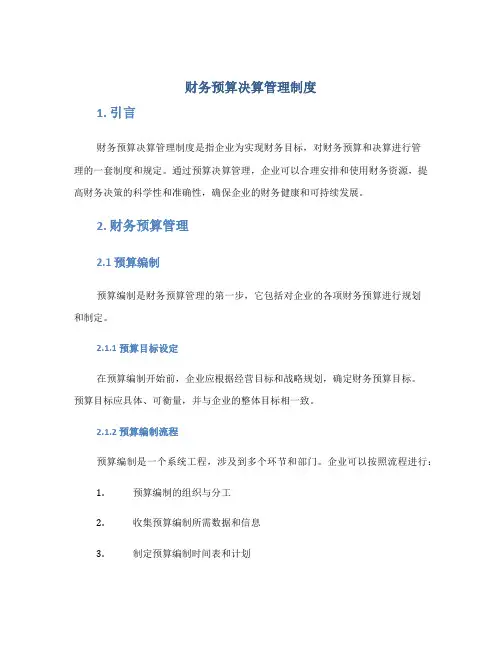 财务预算决算管理制度

1. 引言

财务预算决算管理制度是指企业为实现财务目标，对财务预算和决算进行管理的一套制度和规定。通过预算决算管理，企业可以合理安排和使用财务资源，提高财务决策的科学性和准确性，确保企业的财务健康和可持续发展。

2. 财务预算管理

2.1 预算编制

预算编制是财务预算管理的第一步，它包括对企业的各项财务预算进行规划和制定。

2.1.1 预算目标设定

在预算编制开始前，企业应根据经营目标和战略规划，确定财务预算目标。预算目标应具体、可衡量，并与企业的整体目标相一致。

2.1.2 预算编制流程

预算编制是一个系统工程，涉及到多个环节和部门。企业可以按照流程进行：

1. 预算编制的组织与分工

2. 收集预算编制所需数据和信息

3. 制定预算编制时间表和计划